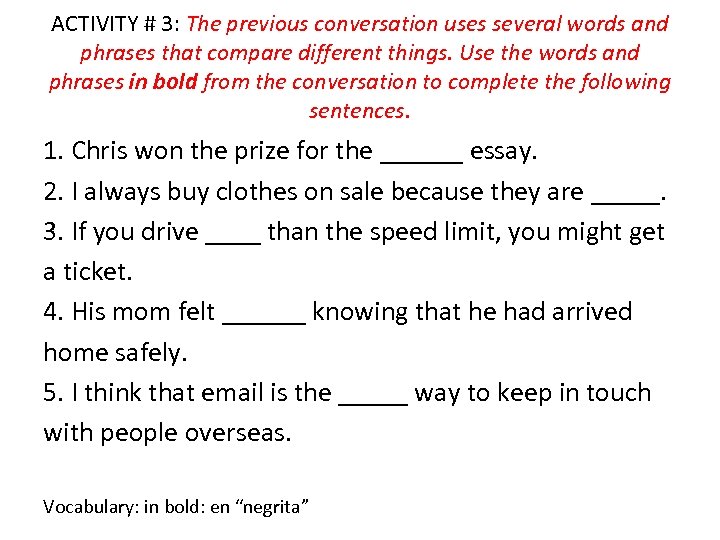 ACTIVITY # 3: The previous conversation uses several words and phrases that compare different things. Use the words and phrases in bold from the conversation to complete the following sentences.

1. Chris won the prize for the ______ essay.
2. I always buy clothes on sale because they are _____.
3. If you drive ____ than the speed limit, you might get a ticket.
4. His mom felt ______ knowing that he had arrived home safely.
5. I think that email is the _____ way to keep in touch with people overseas.

Vocabulary: in bold: en “negrita”